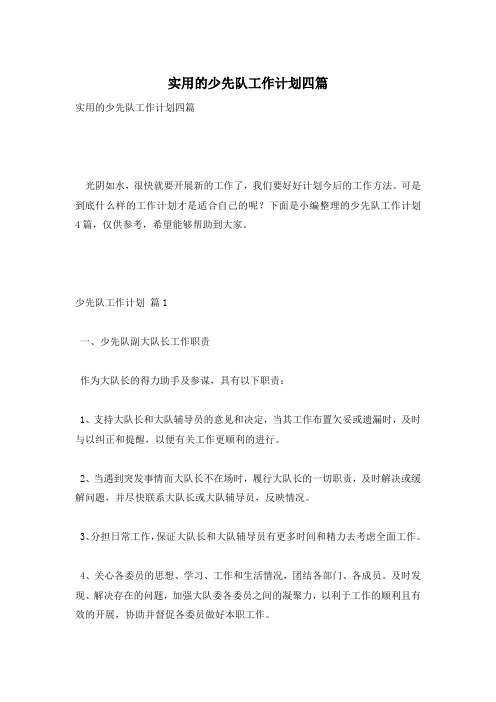 实用的少先队工作计划四篇

实用的少先队工作计划四篇

光阴如水，很快就要开展新的工作了，我们要好好计划今后的工作方法。可是到底什么样的工作计划才是适合自己的呢？下面是小编整理的少先队工作计划4篇，仅供参考，希望能够帮助到大家。

少先队工作计划 篇1

一、少先队副大队长工作职责

作为大队长的得力助手及参谋，具有以下职责：

1、支持大队长和大队辅导员的意见和决定，当其工作布置欠妥或遗漏时，及时与以纠正和提醒，以便有关工作更顺利的进行。

2、当遇到突发事情而大队长不在场时，履行大队长的一切职责，及时解决或缓解问题，并尽快联系大队长或大队辅导员，反映情况。

3、分担日常工作，保证大队长和大队辅导员有更多时间和精力去考虑全面工作。

4、关心各委员的思想、学习、工作和生活情况，团结各部门、各成员。及时发现、解决存在的问题，加强大队委各委员之间的凝聚力，以利于工作的顺利且有效的开展，协助并督促各委员做好本职工作。